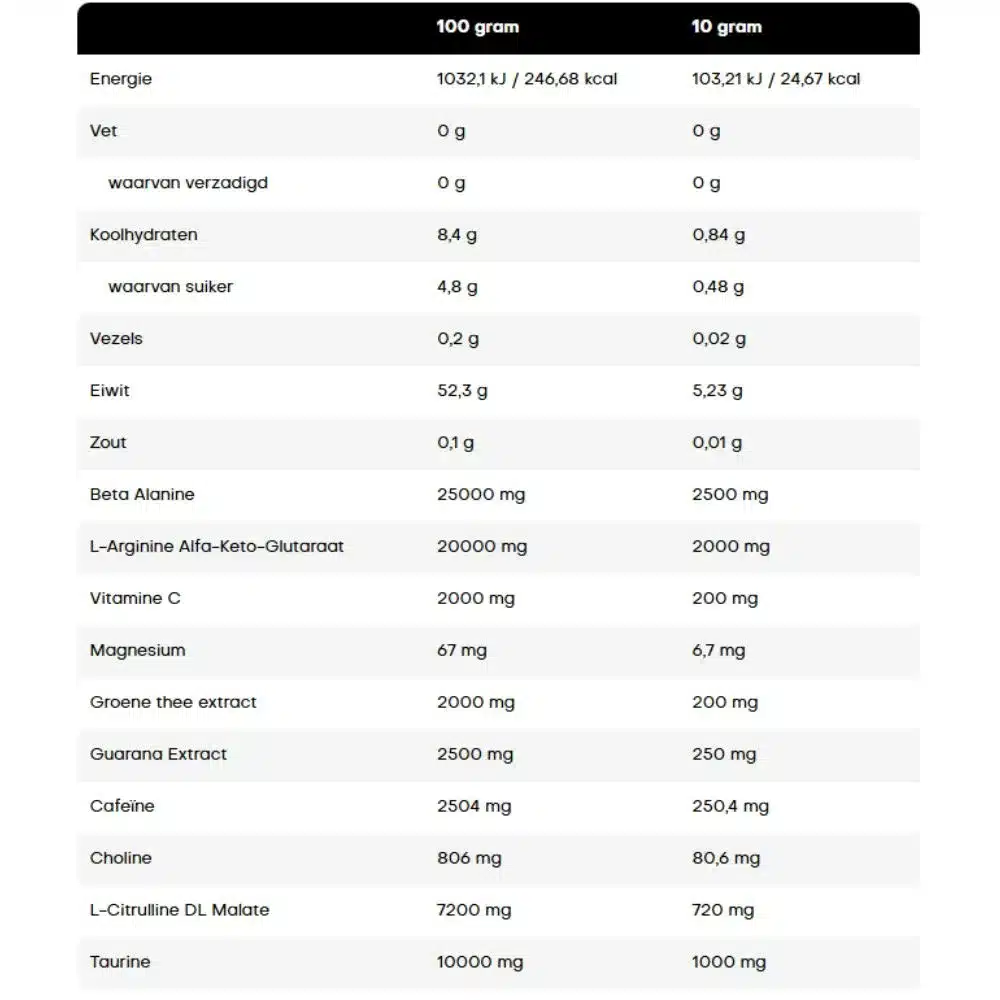 | | 100 gram | 10 gram |
|---|---|---|
| Energie | 1032,1 kJ / 246,68 kcal | 103,21 kJ / 24,67 kcal |
| Vet | 0 g | 0 g |
| waarvan verzadigd | 0 g | 0 g |
| Koolhydraten | 8,4 g | 0,84 g |
| waarvan suiker | 4,8 g | 0,48 g |
| Vezels | 0,2 g | 0,02 g |
| Eiwit | 52,3 g | 5,23 g |
| Zout | 0,1 g | 0,01 g |
| Beta Alanine | 25000 mg | 2500 mg |
| L-Arginine Alfa-Keto-Glutaraat | 20000 mg | 2000 mg |
| Vitamine C | 2000 mg | 200 mg |
| Magnesium | 67 mg | 6,7 mg |
| Groene thee extract | 2000 mg | 200 mg |
| Guarana Extract | 2500 mg | 250 mg |
| Cafeïne | 2504 mg | 250,4 mg |
| Choline | 806 mg | 80,6 mg |
| L-Citrulline DL Malate | 7200 mg | 720 mg |
| Taurine | 10000 mg | 1000 mg |